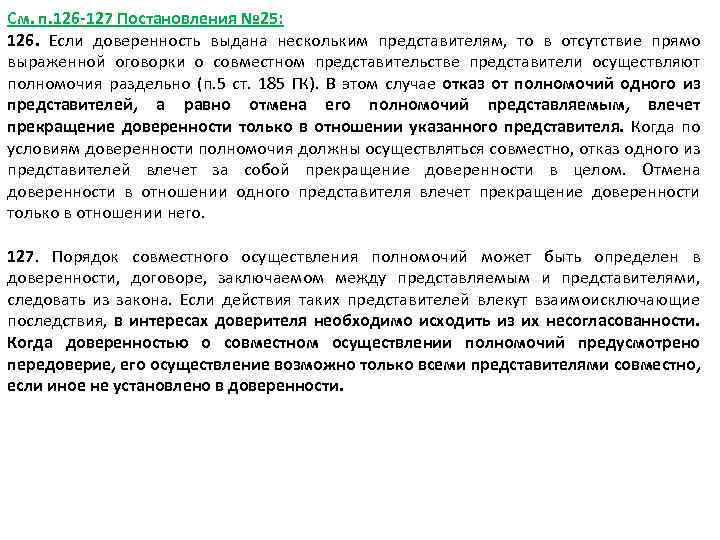 См. п.126-127 Постановления №25:

126. Если доверенность выдана нескольким представителям, то в отсутствие прямо выраженной оговорки о совместном представительстве представители осуществляют полномочия раздельно (п.5 ст. 185 ГК). В этом случае отказ от полномочий одного из представителей, а равно отмена его полномочий представляемым, влечет прекращение доверенности только в отношении указанного представителя. Когда по условиям доверенности полномочия должны осуществляться совместно, отказ одного из представителей влечет за собой прекращение доверенности в целом. Отмена доверенности в отношении одного представителя влечет прекращение доверенности только в отношении него.

127. Порядок совместного осуществления полномочий может быть определен в доверенности, договоре, заключаемом между представляемым и представителями, следовать из закона. Если действия таких представителей влекут взаимоисключающие последствия, в интересах доверителя необходимо исходить из их несогласованности. Когда доверенностью о совместном осуществлении полномочий предусмотрено передоверие, его осуществление возможно только всеми представителями совместно, если иное не установлено в доверенности.